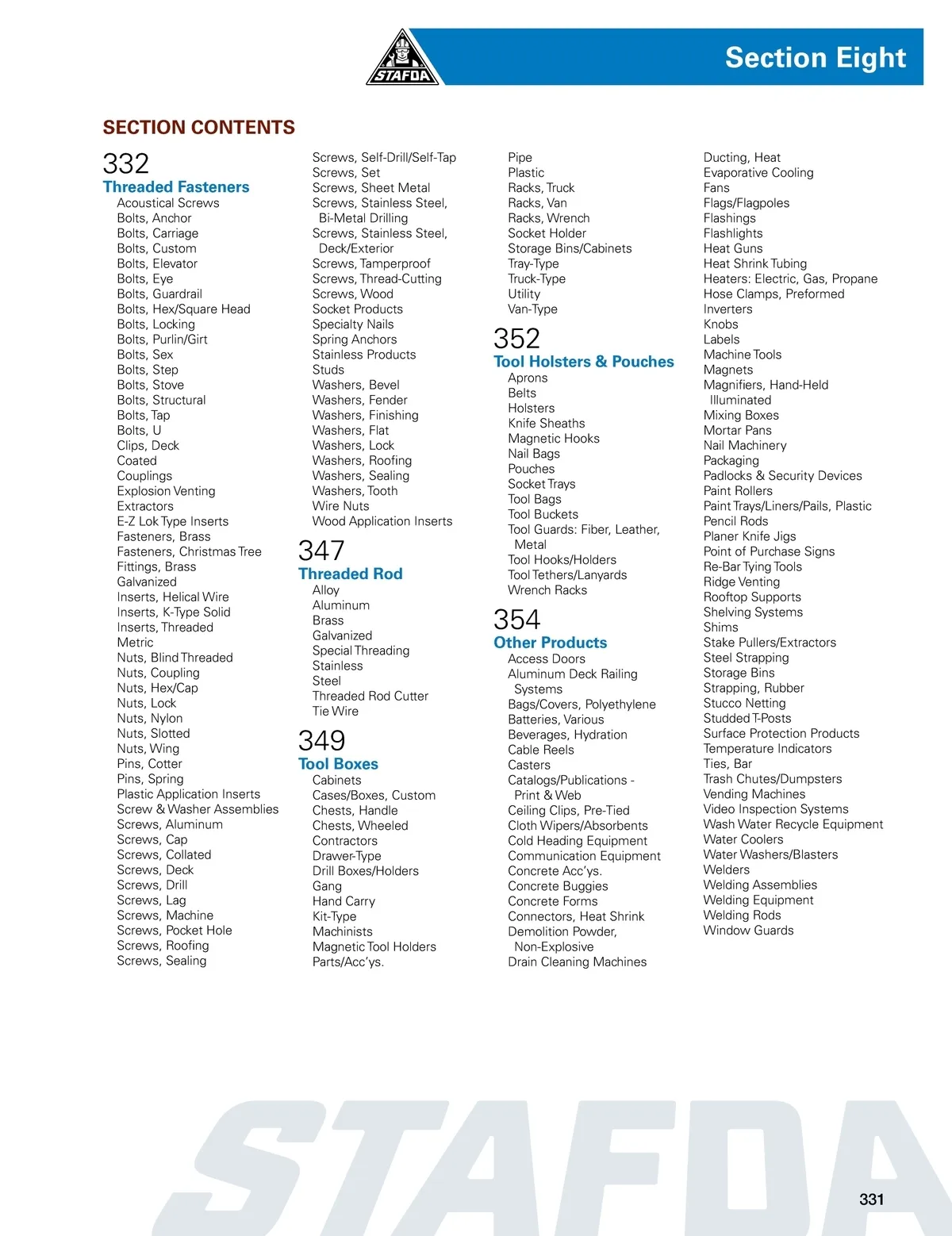 STAFDA

Section Eight

SECTION CONTENTS

332
Threaded Fasteners
Acoustical Screws
Bolts, Anchor
Bolts, Carriage
Bolts, Custom
Bolts, Elevator
Bolts, Eye
Bolts, Guardrail
Bolts, Hex/Square Head
Bolts, Locking
Bolts, Purlin/Girt
Bolts, Sex
Bolts, Step
Bolts, Stove
Bolts, Structural
Bolts, Tap
Bolts, U
Clips, Deck
Coated
Couplings
Explosion Venting
Extractors
E-Z Lok Type Inserts
Fasteners, Brass
Fasteners, Christmas Tree
Fittings, Brass
Galvanized
Inserts, Helical Wire
Inserts, K-Type Solid
Inserts, Threaded
Metric
Nuts, Blind Threaded
Nuts, Coupling
Nuts, Hex/Cap
Nuts, Lock
Nuts, Nylon
Nuts, Slotted
Nuts, Wing
Pins, Cotter
Pins, Spring
Plastic Application Inserts
Screw & Washer Assemblies
Screws, Aluminum
Screws, Cap
Screws, Collated
Screws, Deck
Screws, Drill
Screws, Lag
Screws, Machine
Screws, Pocket Hole
Screws, Roofing
Screws, Sealing
Screws, Self-Drill/Self-Tap
Screws, Set
Screws, Sheet Metal
Screws, Stainless Steel, Bi-Metal Drilling
Screws, Stainless Steel, Deck/Exterior
Screws, Tamperproof
Screws, Thread-Cutting
Screws, Wood
Socket Products
Specialty Nails
Spring Anchors
Stainless Products
Studs
Washers, Bevel
Washers, Fender
Washers, Finishing
Washers, Flat
Washers, Lock
Washers, Roofing
Washers, Sealing
Washers, Tooth
Wire Nuts
Wood Application Inserts

347
Threaded Rod
Alloy
Aluminum
Brass
Galvanized
Special Threading
Stainless
Steel
Threaded Rod Cutter
Tie Wire

349
Tool Boxes
Cabinets
Cases/Boxes, Custom
Chests, Handle
Chests, Wheeled
Contractors
Drawer-Type
Drill Boxes/Holders
Gang
Hand Carry
Kit-Type
Machinists
Magnetic Tool Holders
Parts/Acc'ys.
Pipe
Plastic
Racks, Truck
Racks, Van
Racks, Wrench
Socket Holder
Storage Bins/Cabinets
Tray-Type
Truck-Type
Utility
Van-Type

352
Tool Holsters & Pouches
Aprons
Belts
Holsters
Knife Sheaths
Magnetic Hooks
Nail Bags
Pouches
Socket Trays
Tool Bags
Tool Buckets
Tool Guards: Fiber, Leather, Metal
Tool Hooks/Holders
Tool Tethers/Lanyards
Wrench Racks

354
Other Products
Access Doors
Aluminum Deck Railing Systems
Bags/Covers, Polyethylene
Batteries, Various
Beverages, Hydration
Cable Reels
Casters
Catalogs/Publications - Print & Web
Ceiling Clips, Pre-Tied
Cloth Wipers/Absorbents
Cold Heading Equipment
Communication Equipment
Concrete Acc'ys.
Concrete Buggies
Concrete Forms
Connectors, Heat Shrink
Demolition Powder, Non-Explosive
Drain Cleaning Machines
Ducting, Heat
Evaporative Cooling
Fans
Flags/Flagpoles
Flashings
Flashlights
Heat Guns
Heat Shrink Tubing
Heaters: Electric, Gas, Propane
Hose Clamps, Preformed
Inverters
Knobs
Labels
Machine Tools
Magnets
Magnifiers, Hand-Held Illuminated
Mixing Boxes
Mortar Pans
Nail Machinery
Packaging
Padlocks & Security Devices
Paint Rollers
Paint Trays/Liners/Pails, Plastic
Pencil Rods
Planer Knife Jigs
Point of Purchase Signs
Re-Bar Tying Tools
Ridge Venting
Rooftop Supports
Shelving Systems
Shims
Stake Pullers/Extractors
Steel Strapping
Storage Bins
Strapping, Rubber
Stucco Netting
Studded T-Posts
Surface Protection Products
Temperature Indicators
Ties, Bar
Trash Chutes/Dumpsters
Vending Machines
Video Inspection Systems
Wash Water Recycle Equipment
Water Coolers
Water Washers/Blasters
Welders
Welding Assemblies
Welding Equipment
Welding Rods
Window Guards

STAFDA

331